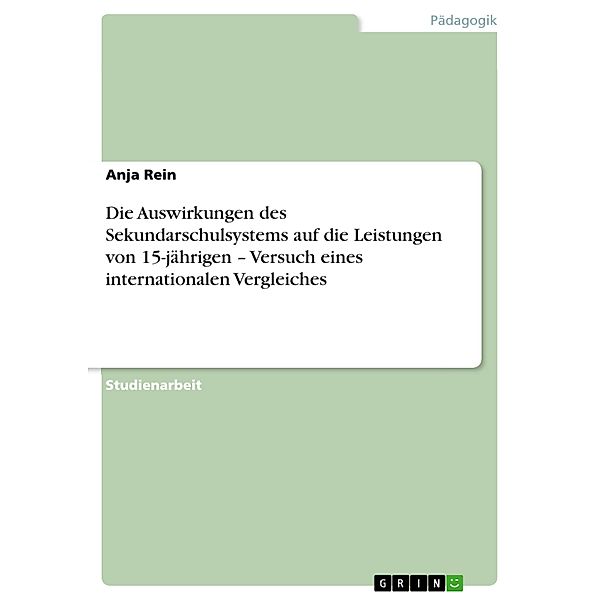 Pädagogik

Anja Rein

Die Auswirkungen des Sekundarschulsystems auf die Leistungen von 15-jährigen – Versuch eines internationalen Vergleiches

Studienarbeit

GRIN